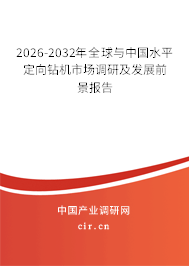 2026-2032年全球与中国水平定向钻机市场调研及发展前景报告

中国产业调研网
cir.cn